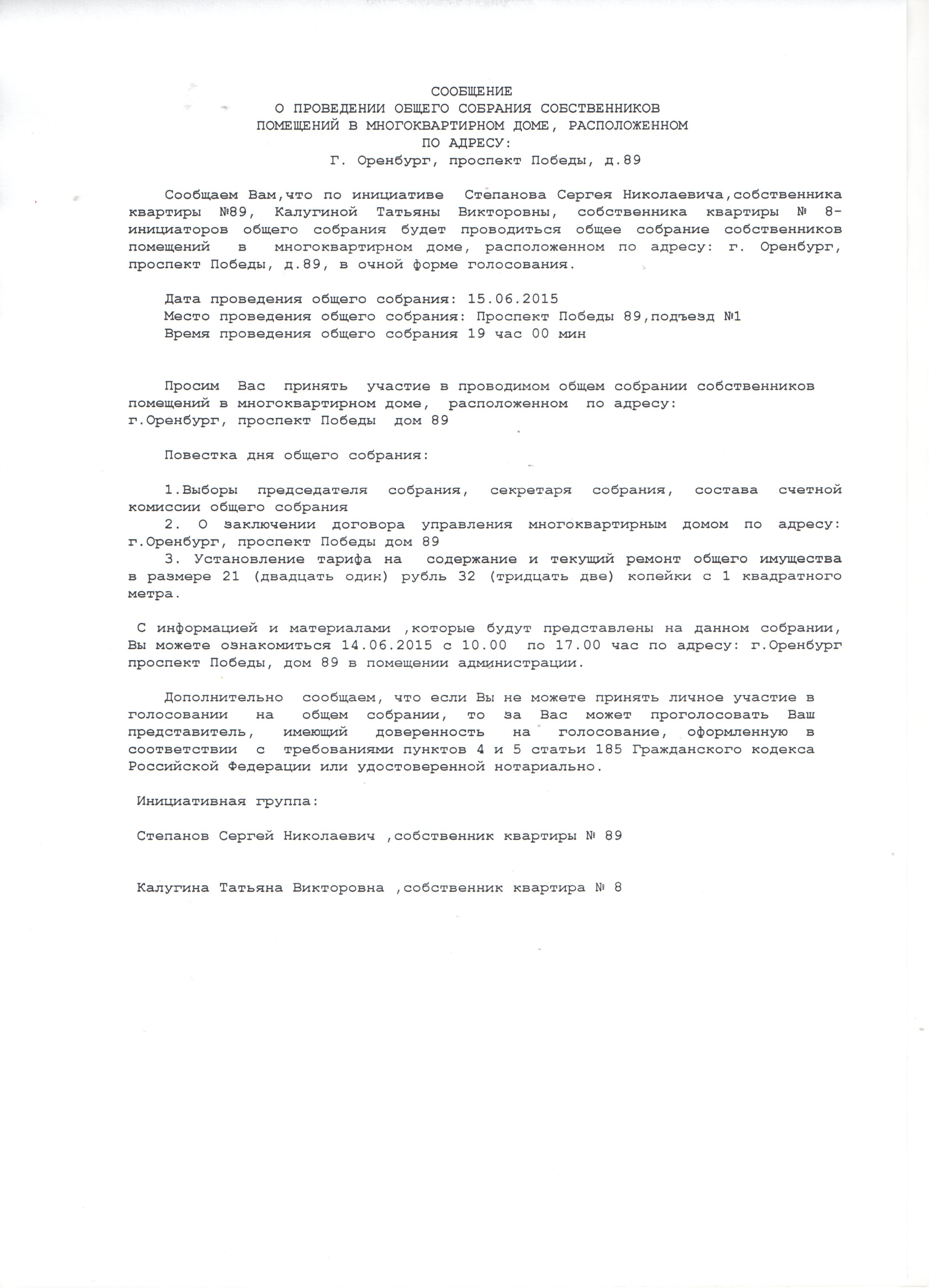 СООБЩЕНИЕ
О ПРОВЕДЕНИИ ОБЩЕГО СОБРАНИЯ СОБСТВЕННИКОВ
ПОМЕЩЕНИЙ В МНОГОКВАРТИРНОМ ДОМЕ, РАСПОЛОЖЕННОМ
ПО АДРЕСУ:
Г. Оренбург, проспект Победы, д.89

Сообщаем Вам,что по инициативе Степанова Сергея Николаевича,собственника квартиры №89, Калугиной Татьяны Викторовны, собственника квартиры № 8- инициаторов общего собрания будет проводиться общее собрание собственников помещений в многоквартирном доме, расположенном по адресу: г. Оренбург, проспект Победы, д.89, в очной форме голосования.

Дата проведения общего собрания: 15.06.2015
Место проведения общего собрания: Проспект Победы 89,подъезд №1
Время проведения общего собрания 19 час 00 мин

Просим Вас принять участие в проводимом общем собрании собственников помещений в многоквартирном доме, расположенном по адресу:
г.Оренбург, проспект Победы дом 89

Повестка дня общего собрания:

1.Выборы председателя собрания, секретаря собрания, состава счетной комиссии общего собрания
2. О заключении договора управления многоквартирным домом по адресу: г.Оренбург, проспект Победы дом 89
3. Установление тарифа на содержание и текущий ремонт общего имущества в размере 21 (двадцать один) рубль 32 (тридцать две) копейки с 1 квадратного метра.

С информацией и материалами ,которые будут представлены на данном собрании, Вы можете ознакомиться 14.06.2015 с 10.00 по 17.00 час по адресу: г.Оренбург проспект Победы, дом 89 в помещении администрации.

Дополнительно сообщаем, что если Вы не можете принять личное участие в голосовании на общем собрании, то за Вас может проголосовать Ваш представитель, имеющий доверенность на голосование, оформленную в соответствии с требованиями пунктов 4 и 5 статьи 185 Гражданского кодекса Российской Федерации или удостоверенной нотариально.

Инициативная группа:

Степанов Сергей Николаевич ,собственник квартиры № 89

Калугина Татьяна Викторовна ,собственник квартира № 8